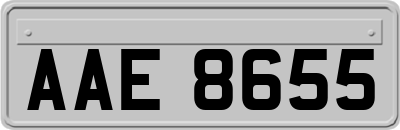 AAE 8655